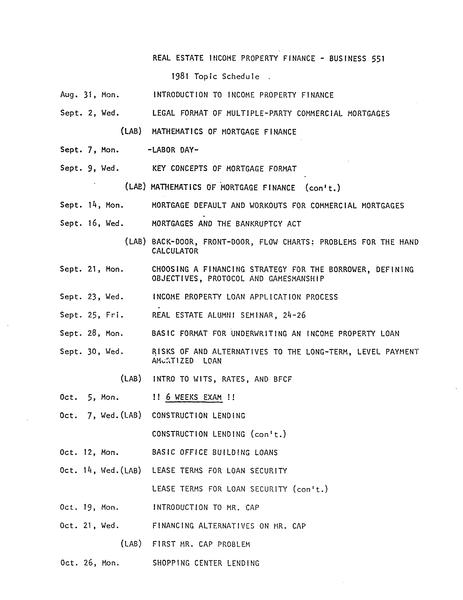 REAL ESTATE INCOME PROPERTY FINANCE - BUSINESS 551

1981 Topic Schedule

Aug. 31, Mon. INTRODUCTION TO INCOME PROPERTY FINANCE

Sept. 2, Wed. LEGAL FORMAT OF MULTIPLE-PARTY COMMERCIAL MORTGAGES

(LAB) MATHEMATICS OF MORTGAGE FINANCE

Sept. 7, Mon. -LABOR DAY-

Sept. 9, Wed. KEY CONCEPTS OF MORTGAGE FORMAT

(LAB) MATHEMATICS OF MORTGAGE FINANCE (con't.)

Sept. 14, Mon. MORTGAGE DEFAULT AND WORKOUTS FOR COMMERCIAL MORTGAGES

Sept. 16, Wed. MORTGAGES AND THE BANKRUPTCY ACT

(LAB) BACK-DOOR, FRONT-DOOR, FLOW CHARTS: PROBLEMS FOR THE HAND CALCULATOR

Sept. 21, Mon. CHOOSING A FINANCING STRATEGY FOR THE BORROWER, DEFINING OBJECTIVES, PROTOCOL AND GAMESMANSHIP

Sept. 23, Wed. INCOME PROPERTY LOAN APPLICATION PROCESS

Sept. 25, Fri. REAL ESTATE ALUMNI SEMINAR, 24-26

Sept. 28, Mon. BASIC FORMAT FOR UNDERWRITING AN INCOME PROPERTY LOAN

Sept. 30, Wed. RISKS OF AND ALTERNATIVES TO THE LONG-TERM, LEVEL PAYMENT AMORTIZED LOAN

(LAB) INTRO TO WITS, RATES, AND BFCF

Oct. 5, Mon. !! 6 WEEKS EXAM !!

Oct. 7, Wed.(LAB) CONSTRUCTION LENDING

CONSTRUCTION LENDING (con't.)

Oct. 12, Mon. BASIC OFFICE BUILDING LOANS

Oct. 14, Wed.(LAB) LEASE TERMS FOR LOAN SECURITY

LEASE TERMS FOR LOAN SECURITY (con't.)

Oct. 19, Mon. INTRODUCTION TO MR. CAP

Oct. 21, Wed. FINANCING ALTERNATIVES ON MR. CAP

(LAB) FIRST MR. CAP PROBLEM

Oct. 26, Mon. SHOPPING CENTER LENDING